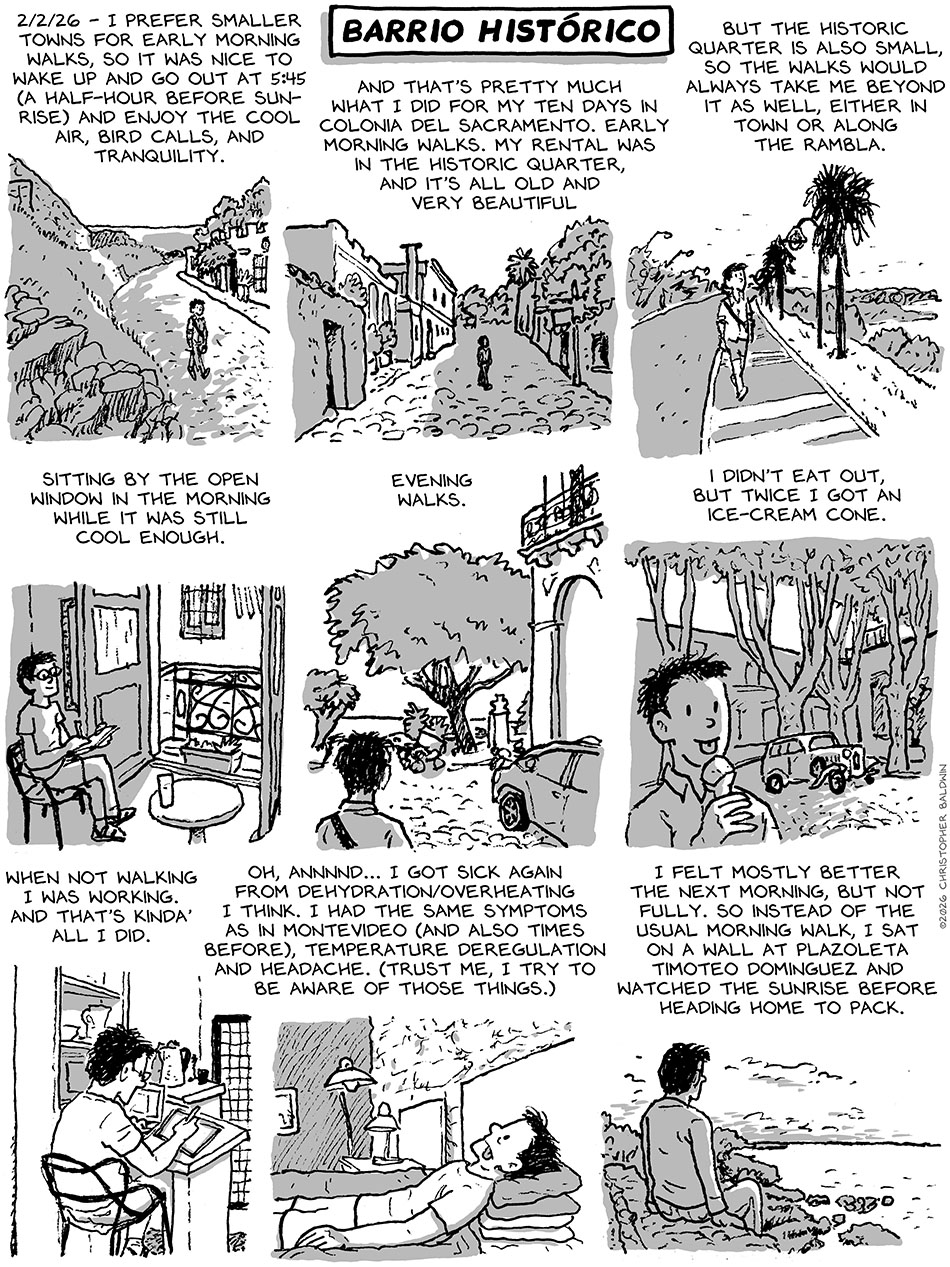 BARRIO HISTÓRICO

2/2/26 - I PREFER SMALLER TOWNS FOR EARLY MORNING WALKS, SO IT WAS NICE TO WAKE UP AND GO OUT AT 5:45 (A HALF-HOUR BEFORE SUNRISE) AND ENJOY THE COOL AIR, BIRD CALLS, AND TRANQUILITY.

AND THAT'S PRETTY MUCH WHAT I DID FOR MY TEN DAYS IN COLONIA DEL SACRAMENTO. EARLY MORNING WALKS. MY RENTAL WAS IN THE HISTORIC QUARTER, AND IT'S ALL OLD AND VERY BEAUTIFUL

BUT THE HISTORIC QUARTER IS ALSO SMALL, SO THE WALKS WOULD ALWAYS TAKE ME BEYOND IT AS WELL, EITHER IN TOWN OR ALONG THE RAMBLA.

SITTING BY THE OPEN WINDOW IN THE MORNING WHILE IT WAS STILL COOL ENOUGH.

EVENING WALKS.

I DIDN'T EAT OUT, BUT TWICE I GOT AN ICE-CREAM CONE.

WHEN NOT WALKING I WAS WORKING. AND THAT'S KINDA' ALL I DID.

OH, ANNNND... I GOT SICK AGAIN FROM DEHYDRATION/OVERHEATING I THINK. I HAD THE SAME SYMPTOMS AS IN MONTEVIDEO (AND ALSO TIMES BEFORE), TEMPERATURE DEREGULATION AND HEADACHE. (TRUST ME, I TRY TO BE AWARE OF THOSE THINGS.)

I FELT MOSTLY BETTER THE NEXT MORNING, BUT NOT FULLY. SO INSTEAD OF THE USUAL MORNING WALK, I SAT ON A WALL AT PLAZOLETA TIMOTEO DOMINGUEZ AND WATCHED THE SUNRISE BEFORE HEADING HOME TO PACK.

©2026 CHRISTOPHER BALDWIN